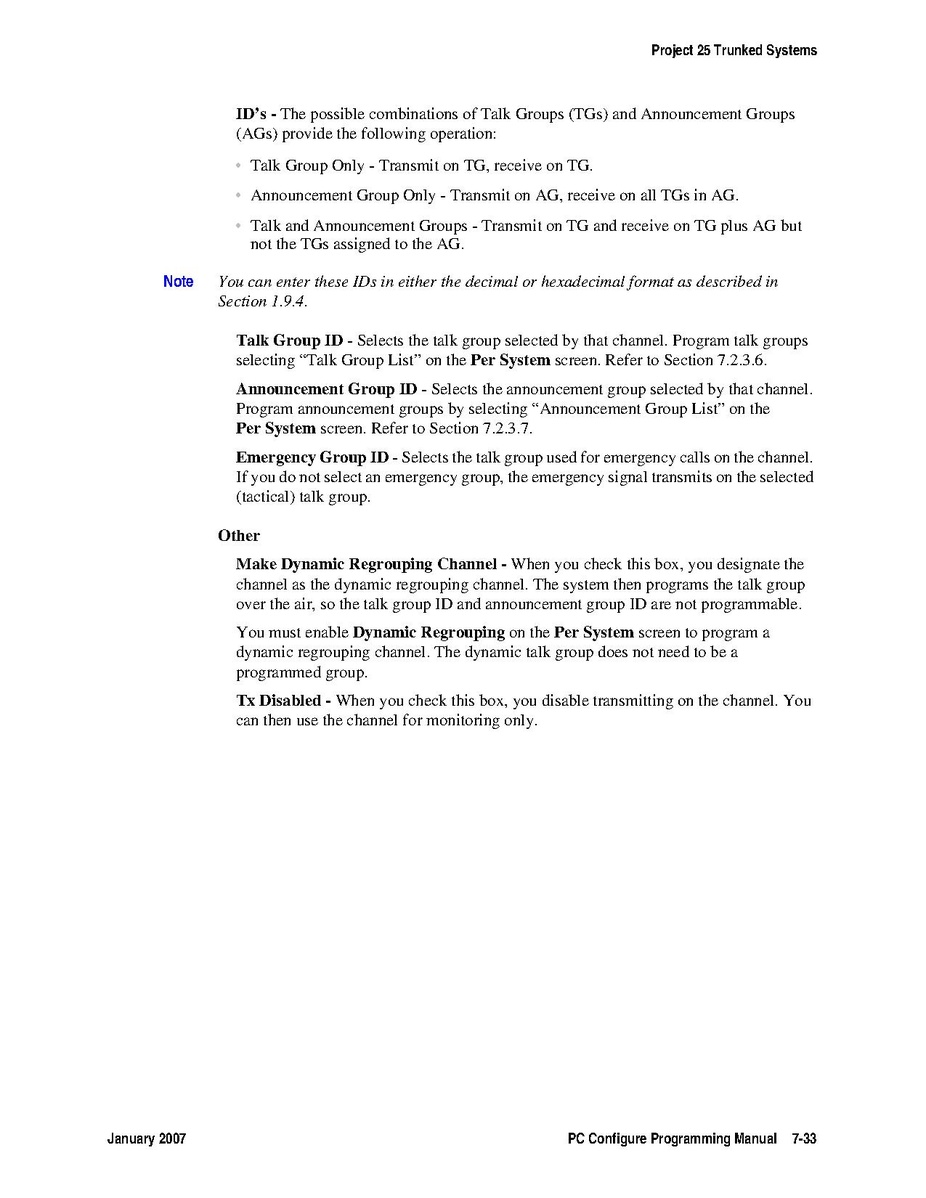 Project 25 Trunked Systems

ID's - The possible combinations of Talk Groups (TGs) and Announcement Groups (AGs) provide the following operation:

• Talk Group Only - Transmit on TG, receive on TG.

• Announcement Group Only - Transmit on AG, receive on all TGs in AG.

• Talk and Announcement Groups - Transmit on TG and receive on TG plus AG but not the TGs assigned to the AG.

Note You can enter these IDs in either the decimal or hexadecimal format as described in Section 1.9.4.

Talk Group ID - Selects the talk group selected by that channel. Program talk groups selecting "Talk Group List" on the Per System screen. Refer to Section 7.2.3.6.

Announcement Group ID - Selects the announcement group selected by that channel. Program announcement groups by selecting "Announcement Group List" on the Per System screen. Refer to Section 7.2.3.7.

Emergency Group ID - Selects the talk group used for emergency calls on the channel. If you do not select an emergency group, the emergency signal transmits on the selected (tactical) talk group.

Other

Make Dynamic Regrouping Channel - When you check this box, you designate the channel as the dynamic regrouping channel. The system then programs the talk group over the air, so the talk group ID and announcement group ID are not programmable.

You must enable Dynamic Regrouping on the Per System screen to program a dynamic regrouping channel. The dynamic talk group does not need to be a programmed group.

Tx Disabled - When you check this box, you disable transmitting on the channel. You can then use the channel for monitoring only.

January 2007

PC Configure Programming Manual 7-33